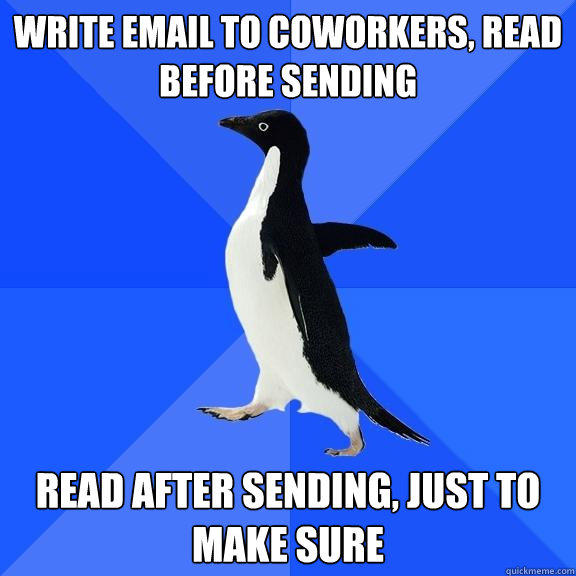 WRITE EMAIL TO COWORKERS, READ BEFORE SENDING

READ AFTER SENDING, JUST TO MAKE SURE

quickmeme.com